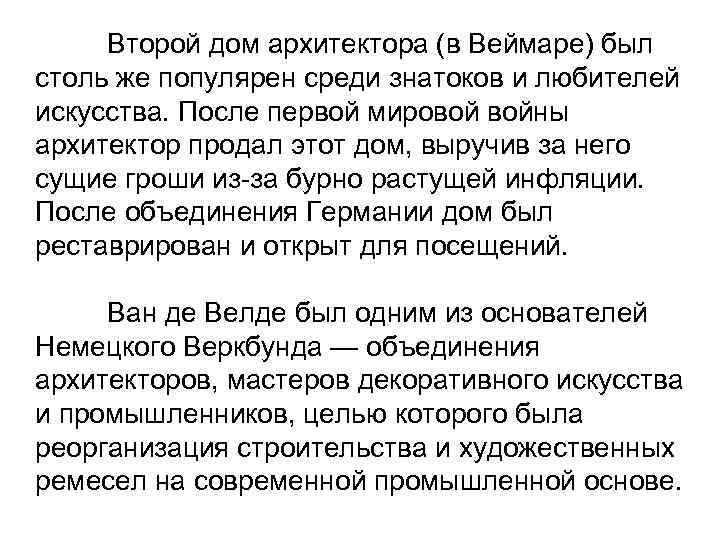 Второй дом архитектора (в Веймаре) был столь же популярен среди знатоков и любителей искусства. После первой мировой войны архитектор продал этот дом, выручив за него сущие гроши из-за бурно растущей инфляции. После объединения Германии дом был реставрирован и открыт для посещений.

Ван де Велде был одним из основателей Немецкого Веркбунда — объединения архитекторов, мастеров декоративного искусства и промышленников, целью которого была реорганизация строительства и художественных ремесел на современной промышленной основе.